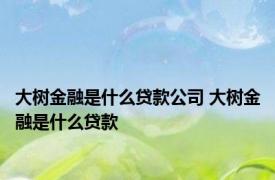 大树金融是什么贷款公司 大树金融是什么贷款